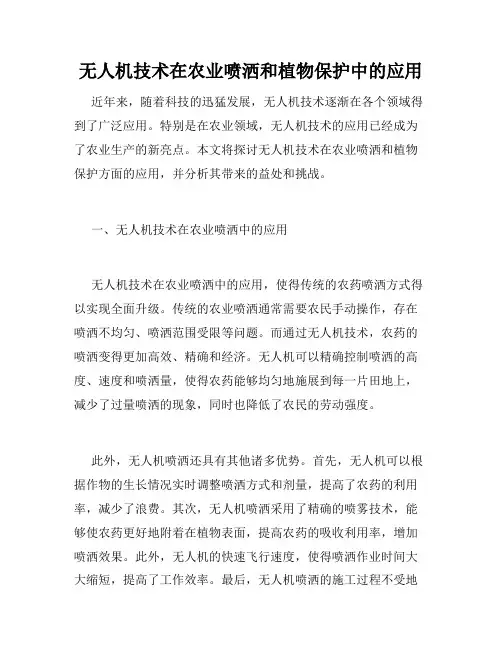 无人机技术在农业喷洒和植物保护中的应用

近年来，随着科技的迅猛发展，无人机技术逐渐在各个领域得到了广泛应用。特别是在农业领域，无人机技术的应用已经成为了农业生产的新亮点。本文将探讨无人机技术在农业喷洒和植物保护方面的应用，并分析其带来的益处和挑战。

一、无人机技术在农业喷洒中的应用

无人机技术在农业喷洒中的应用，使得传统的农药喷洒方式得以实现全面升级。传统的农业喷洒通常需要农民手动操作，存在喷洒不均匀、喷洒范围受限等问题。而通过无人机技术，农药的喷洒变得更加高效、精确和经济。无人机可以精确控制喷洒的高度、速度和喷洒量，使得农药能够均匀地施展到每一片田地上，减少了过量喷洒的现象，同时也降低了农民的劳动强度。

此外，无人机喷洒还具有其他诸多优势。首先，无人机可以根据作物的生长情况实时调整喷洒方式和剂量，提高了农药的利用率，减少了浪费。其次，无人机喷洒采用了精确的喷雾技术，能够使农药更好地附着在植物表面，提高农药的吸收利用率，增加喷洒效果。此外，无人机的快速飞行速度，使得喷洒作业时间大大缩短，提高了工作效率。最后，无人机喷洒的施工过程不受地